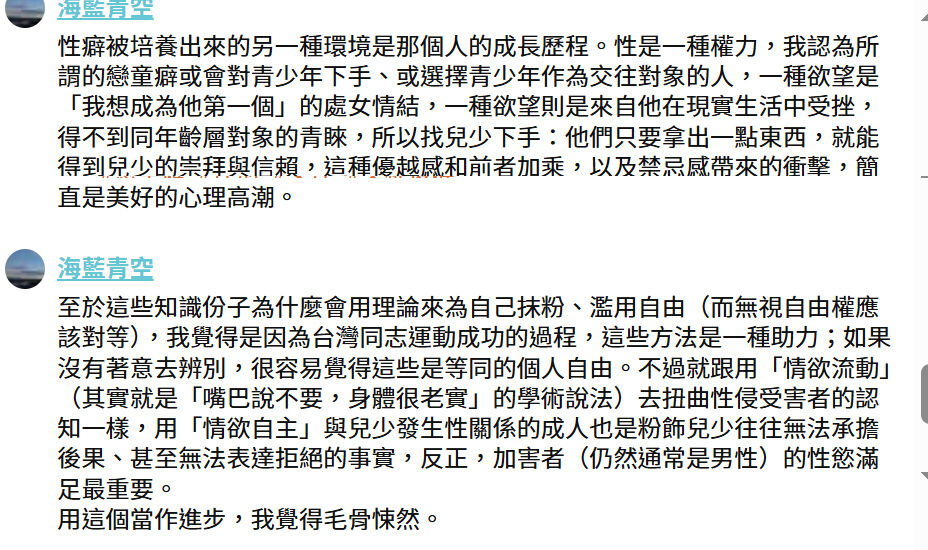 海藍青空

性癖被培養出來的另一種環境是那個人的成長歷程。性是一種權力，我認為所謂的戀童癖或會對青少年下手、或選擇青少年作為交往對象的人，一種欲望是「我想成為他第一個」的處女情結，一種欲望則是來自他在現實生活中受挫，得不到同年齡層對象的青睞，所以找兒少下手：他們只要拿出一點東西，就能得到兒少的崇拜與信賴，這種優越感和前者加乘，以及禁忌感帶來的衝擊，簡直是美好的心理高潮。

海藍青空

至於這些知識份子為什麼會用理論來為自己抹粉、濫用自由（而無視自由權應該對等），我覺得是因為台灣同志運動成功的過程，這些方法是一種助力；如果沒有著意去辨別，很容易覺得這些是等同的個人自由。不過就跟用「情欲流動」（其實就是「嘴巴說不要，身體很老實」的學術說法）去扭曲性侵受害者的認知一樣，用「情欲自主」與兒少發生性關係的成人也是粉飾兒少往往無法承擔後果、甚至無法表達拒絕的事實，反正，加害者（仍然通常是男性）的性慾滿足最重要。
用這個當作進步，我覺得毛骨悚然。